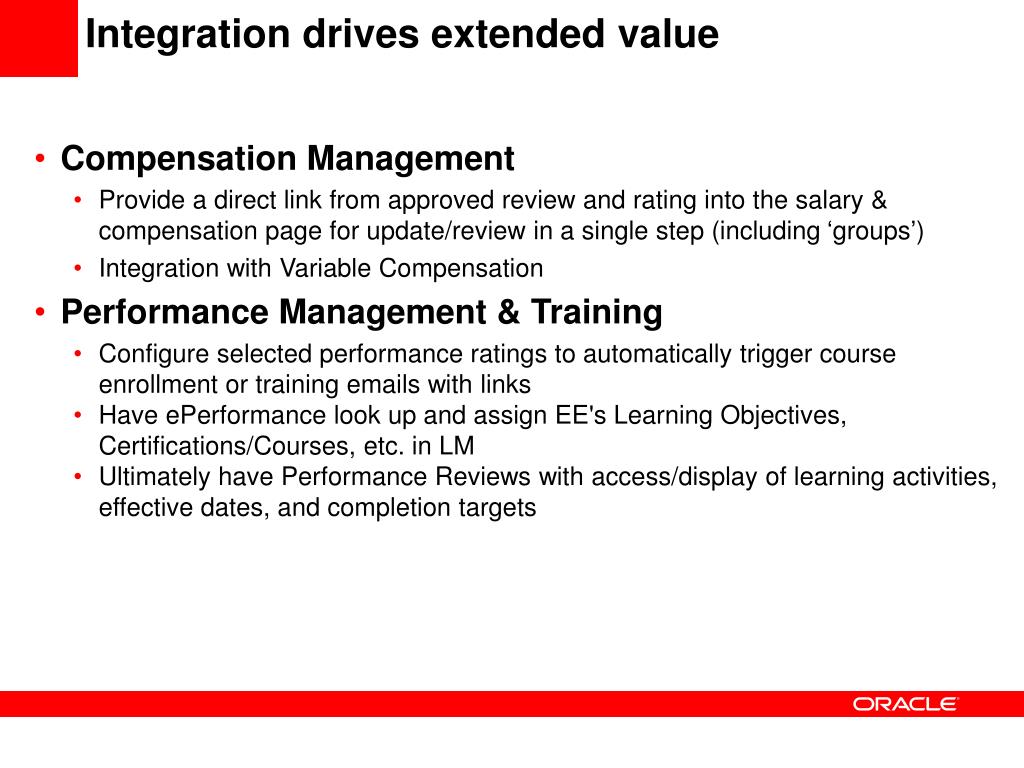 Integration drives extended value

• Compensation Management
  • Provide a direct link from approved review and rating into the salary & compensation page for update/review in a single step (including ‘groups’)
  • Integration with Variable Compensation
• Performance Management & Training
  • Configure selected performance ratings to automatically trigger course enrollment or training emails with links
  • Have ePerformance look up and assign EE's Learning Objectives, Certifications/Courses, etc. in LM
  • Ultimately have Performance Reviews with access/display of learning activities, effective dates, and completion targets

ORACLE